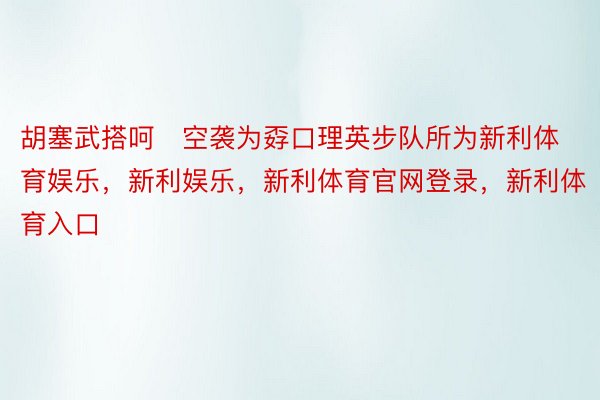 胡塞武搭呵　空袭为孬口理英步队所为新利体育娱乐，新利娱乐，新利体育官网登录，新利体育入口